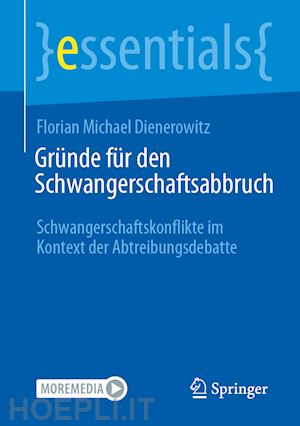 }essentials{

Florian Michael Dienerowitz

Gründe für den Schwangerschaftsabbruch

Schwangerschaftskonflikte im Kontext der Abtreibungsdebatte

MOREMEDIA

Springer

HOEPLI.IT